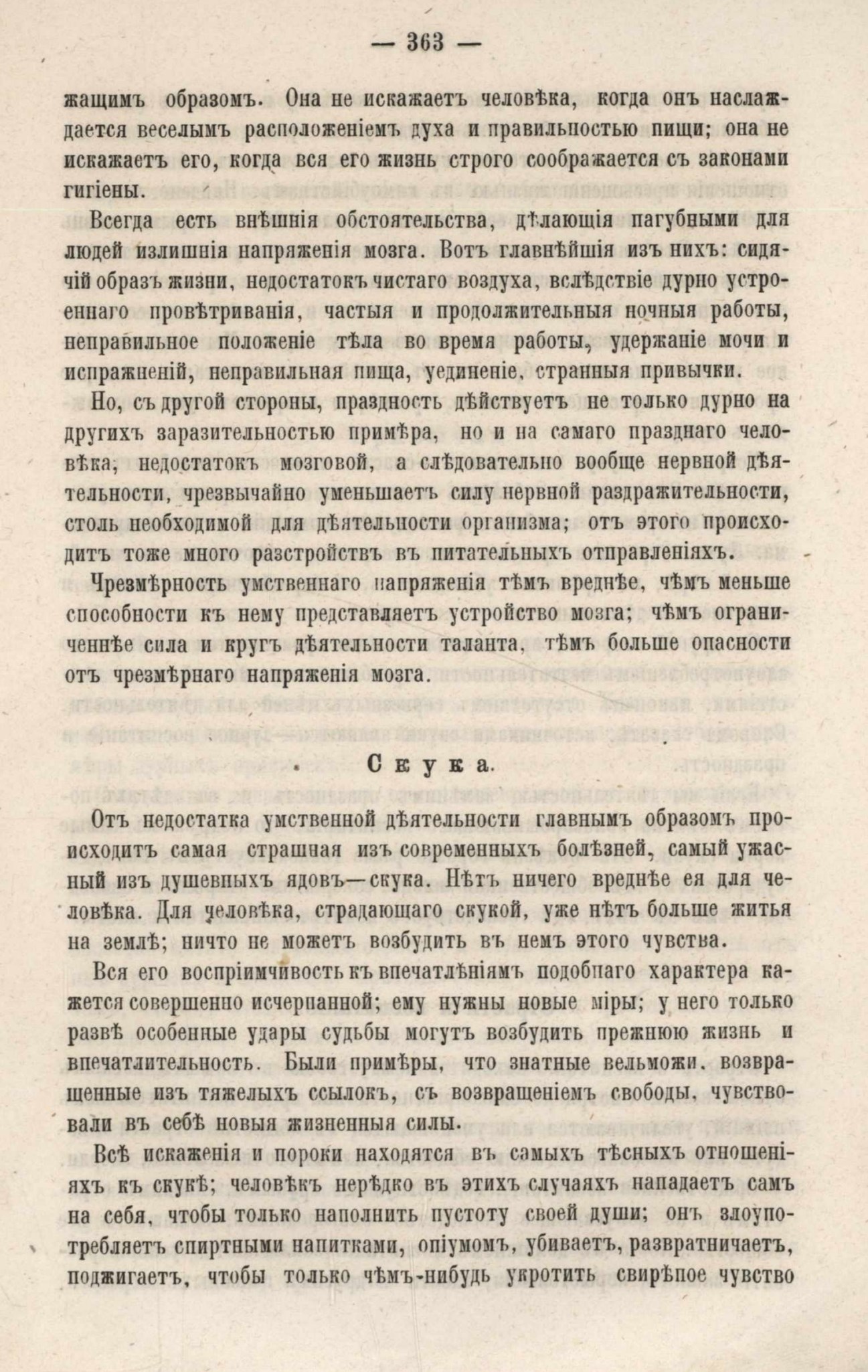 — 363 —

жащимъ образомъ. Она не искажаетъ человѣка, когда онъ наслаждается веселымъ расположеніемъ духа и правильностью пищи; она не искажаетъ его, когда вся его жизнь строго соображается съ законами гигіены.

Всегда есть внѣшнія обстоятельства, дѣлающія пагубными для людей излишнія напряженія мозга. Вотъ главнѣйшія изъ нихъ: сидячій образъ жизни, недостатокъ чистаго воздуха, вслѣдствіе дурно устроеннаго провѣтриванія, частыя и продолжительныя ночныя работы, неправильное положеніе тѣла во время работы, удержаніе мочи и испражненій, неправильная пища, уединеніе, странныя привычки.

Но, съ другой стороны, праздность дѣйствуетъ не только дурно на другихъ заразительностью примѣра, но и на самаго празднаго человѣка; недостатокъ мозговой, а слѣдовательно вообще нервной дѣятельности, чрезвычайно уменьшаетъ силу нервной раздражительности, столь необходимой для дѣятельности организма; отъ этого происходитъ тоже много разстройствъ въ питательныхъ отправленіяхъ.

Чрезмѣрность умственнаго напряженія тѣмъ вреднѣе, чѣмъ меньше способности къ нему представляетъ устройство мозга; чѣмъ ограниченнѣе сила и кругъ дѣятельности таланта, тѣмъ больше опасности отъ чрезмѣрнаго напряженія мозга.

Скука.

Отъ недостатка умственной дѣятельности главнымъ образомъ происходитъ самая страшная изъ современныхъ болѣзней, самый ужасный изъ душевныхъ ядовъ—скука. Нѣтъ ничего вреднѣе ея для человѣка. Для человѣка, страдающаго скукой, уже нѣтъ больше житья на землѣ; ничто не можетъ возбудить въ немъ этого чувства.

Вся его воспріимчивость къ впечатлѣніямъ подобнаго характера кажется совершенно исчерпанной; ему нужны новые міры; у него только развѣ особенные удары судьбы могутъ возбудить прежнюю жизнь и впечатлительность. Были примѣры, что знатные вельможи, возвращенные изъ тяжелыхъ ссылокъ, съ возвращеніемъ свободы, чувствовали въ себѣ новыя жизненныя силы.

Всѣ искаженія и пороки находятся въ самыхъ тѣсныхъ отношеніяхъ къ скукѣ; человѣкъ нерѣдко въ этихъ случаяхъ нападаетъ самъ на себя, чтобы только наполнить пустоту своей души; онъ злоупотребляетъ спиртными напитками, опіумомъ, убиваетъ, развратничаетъ, поджигаетъ, чтобы только чѣмъ-нибудь укротить свирѣпое чувство